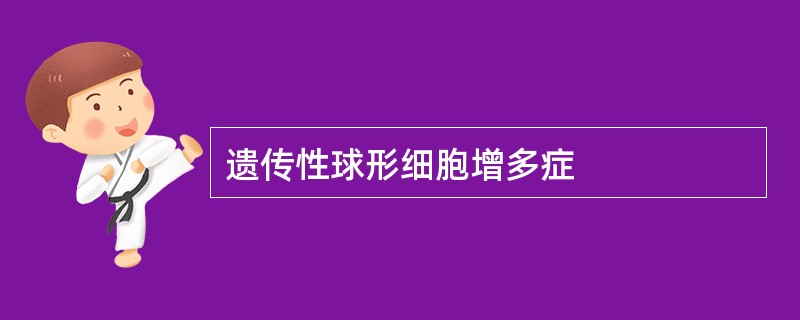 遗传性球形细胞增多症